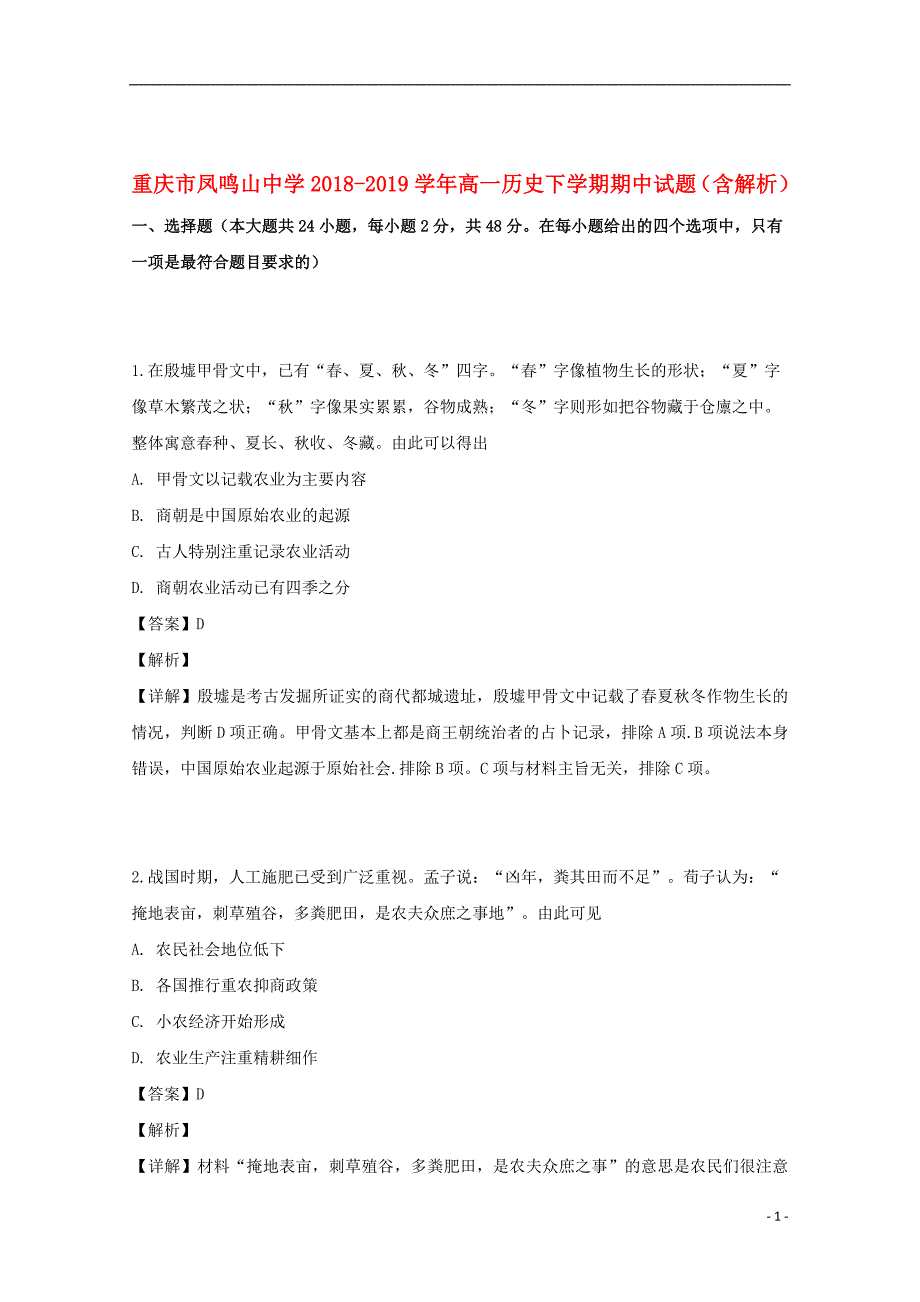 重庆市凤鸣山中学 2018-2019 学年高一历史下学期期中试题（含解析）

一、选择题（本大题共 24 小题，每小题 2 分，共 48 分。在每小题给出的四个选项中，只有一项是最符合题目要求的）

1.在殷墟甲骨文中，已有“春、夏、秋、冬”四字。“春”字像植物生长的形状；“夏”字像草木繁茂之状；“秋”字像果实累累，谷物成熟；“冬”字则形如把谷物藏于仓廪之中。整体寓意春种、夏长、秋收、冬藏。由此可以得出

A. 甲骨文以记载农业为主要内容

B. 商朝是中国原始农业的起源

C. 古人特别注重记录农业活动

D. 商朝农业活动已有四季之分

【答案】D

【解析】

【详解】殷墟是考古发掘所证实的商代都城遗址，殷墟甲骨文中记载了春夏秋冬作物生长的情况，判断 D 项正确。甲骨文基本上都是商王朝统治者的占卜记录，排除 A 项.B 项说法本身错误，中国原始农业起源于原始社会.排除 B 项。C 项与材料主旨无关，排除 C 项。

2.战国时期，人工施肥已受到广泛重视。孟子说：“凶年，粪其田而不足”。荀子认为：“掩地表亩，刺草殖谷，多粪肥田，是农夫众庶之事地”。由此可见

A. 农民社会地位低下

B. 各国推行重农抑商政策

C. 小农经济开始形成

D. 农业生产注重精耕细作

【答案】D

【解析】

【详解】材料“掩地表亩，刺草殖谷，多粪肥田，是农夫众庶之事”的意思是农民们很注意

- 1 -